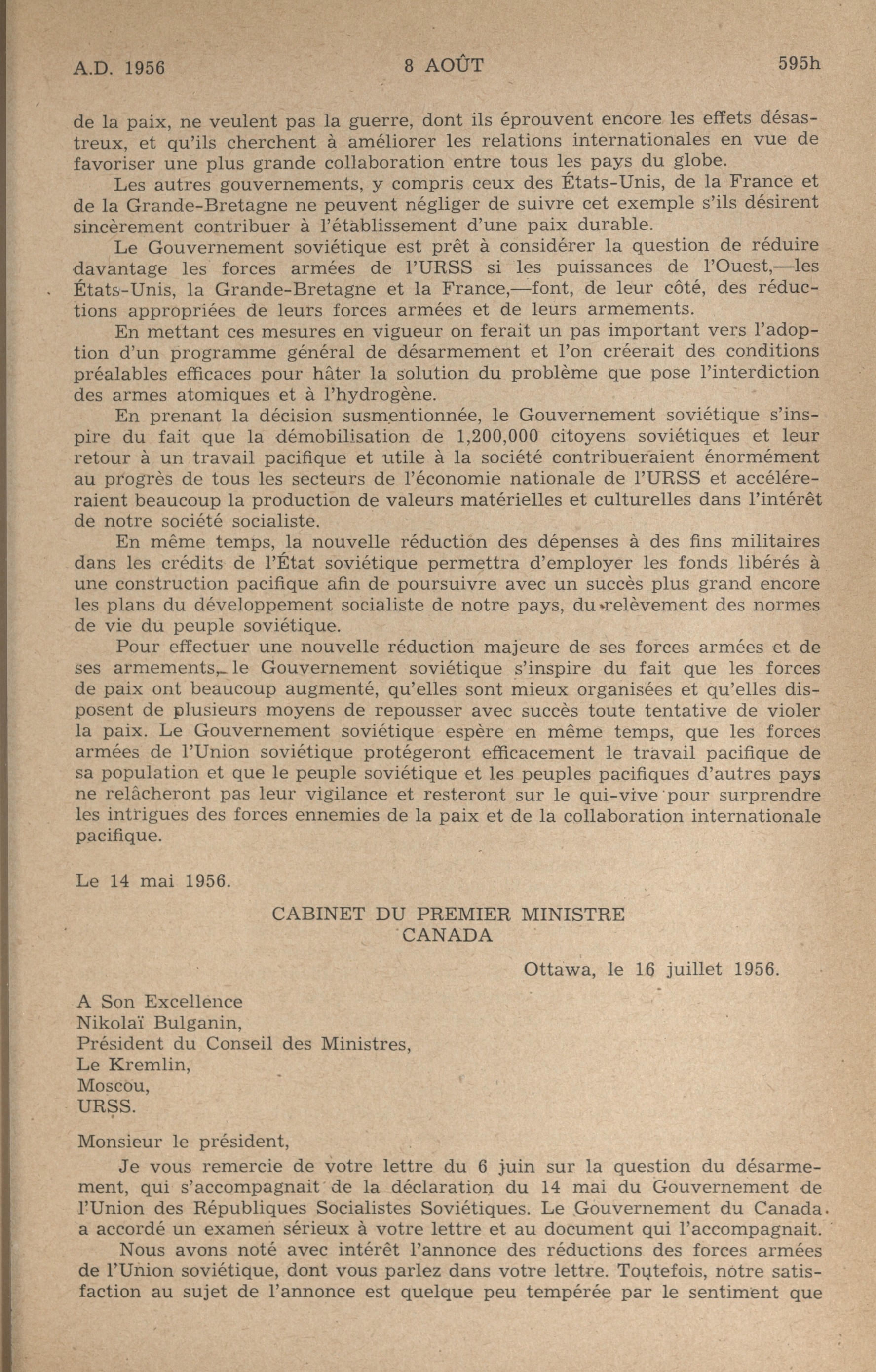 A.D. 1956 8 AOÛT 595h

de la paix, ne veulent pas la guerre, dont ils éprouvent encore les effets désastreux, et qu'ils cherchent à améliorer les relations internationales en vue de favoriser une plus grande collaboration entre tous les pays du globe.

Les autres gouvernements, y compris ceux des États-Unis, de la France et de la Grande-Bretagne ne peuvent négliger de suivre cet exemple s'ils désirent sincèrement contribuer à l'établissement d'une paix durable.

Le Gouvernement soviétique est prêt à considérer la question de réduire davantage les forces armées de l'URSS si les puissances de l'Ouest,—les États-Unis, la Grande-Bretagne et la France,—font, de leur côté, des réductions appropriées de leurs forces armées et de leurs armements.

En mettant ces mesures en vigueur on ferait un pas important vers l'adoption d'un programme général de désarmement et l'on créerait des conditions préalables efficaces pour hâter la solution du problème que pose l'interdiction des armes atomiques et à l'hydrogène.

En prenant la décision susmentionnée, le Gouvernement soviétique s'inspire du fait que la démobilisation de 1,200,000 citoyens soviétiques et leur retour à un travail pacifique et utile à la société contribueraient énormément au progrès de tous les secteurs de l'économie nationale de l'URSS et accéléreraient beaucoup la production de valeurs matérielles et culturelles dans l'intérêt de notre société socialiste.

En même temps, la nouvelle réduction des dépenses à des fins militaires dans les crédits de l'État soviétique permettra d'employer les fonds libérés à une construction pacifique afin de poursuivre avec un succès plus grand encore les plans du développement socialiste de notre pays, du relèvement des normes de vie du peuple soviétique.

Pour effectuer une nouvelle réduction majeure de ses forces armées et de ses armements, le Gouvernement soviétique s'inspire du fait que les forces de paix ont beaucoup augmenté, qu'elles sont mieux organisées et qu'elles disposent de plusieurs moyens de repousser avec succès toute tentative de violer la paix. Le Gouvernement soviétique espère en même temps, que les forces armées de l'Union soviétique protégeront efficacement le travail pacifique de sa population et que le peuple soviétique et les peuples pacifiques d'autres pays ne relâcheront pas leur vigilance et resteront sur le qui-vive pour surprendre les intrigues des forces ennemies de la paix et de la collaboration internationale pacifique.

Le 14 mai 1956.

CABINET DU PREMIER MINISTRE
CANADA

Ottawa, le 16 juillet 1956.

A Son Excellence
Nikolaï Bulganin,
Président du Conseil des Ministres,
Le Kremlin,
Moscou,
URSS.

Monsieur le président,

Je vous remercie de votre lettre du 6 juin sur la question du désarmement, qui s'accompagnait de la déclaration du 14 mai du Gouvernement de l'Union des Républiques Socialistes Soviétiques. Le Gouvernement du Canada a accordé un examen sérieux à votre lettre et au document qui l'accompagnait.

Nous avons noté avec intérêt l'annonce des réductions des forces armées de l'Union soviétique, dont vous parlez dans votre lettre. Toutefois, notre satisfaction au sujet de l'annonce est quelque peu tempérée par le sentiment que